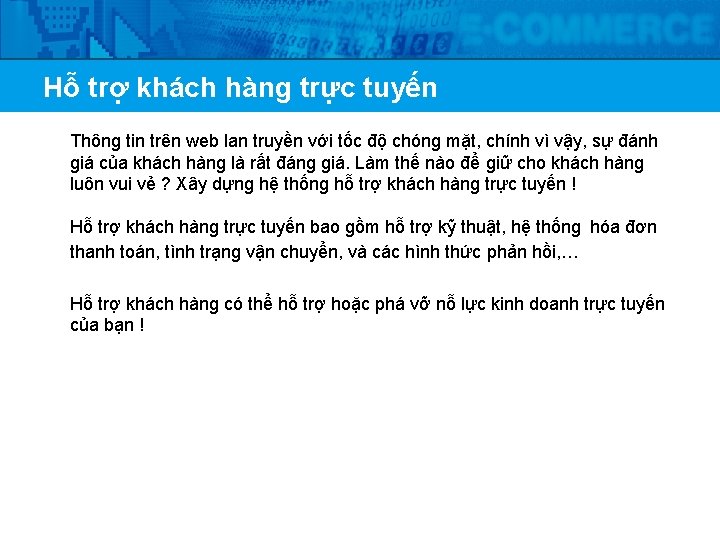 E-COMMERCE

Hỗ trợ khách hàng trực tuyến

Thông tin trên web lan truyền với tốc độ chóng mặt, chính vì vậy, sự đánh giá của khách hàng là rất đáng giá. Làm thế nào để giữ cho khách hàng luôn vui vẻ ? Xây dựng hệ thống hỗ trợ khách hàng trực tuyến !

Hỗ trợ khách hàng trực tuyến bao gồm hỗ trợ kỹ thuật, hệ thống hóa đơn thanh toán, tình trạng vận chuyển, và các hình thức phản hồi,…

Hỗ trợ khách hàng có thể hỗ trợ hoặc phá vỡ nỗ lực kinh doanh trực tuyến của bạn !